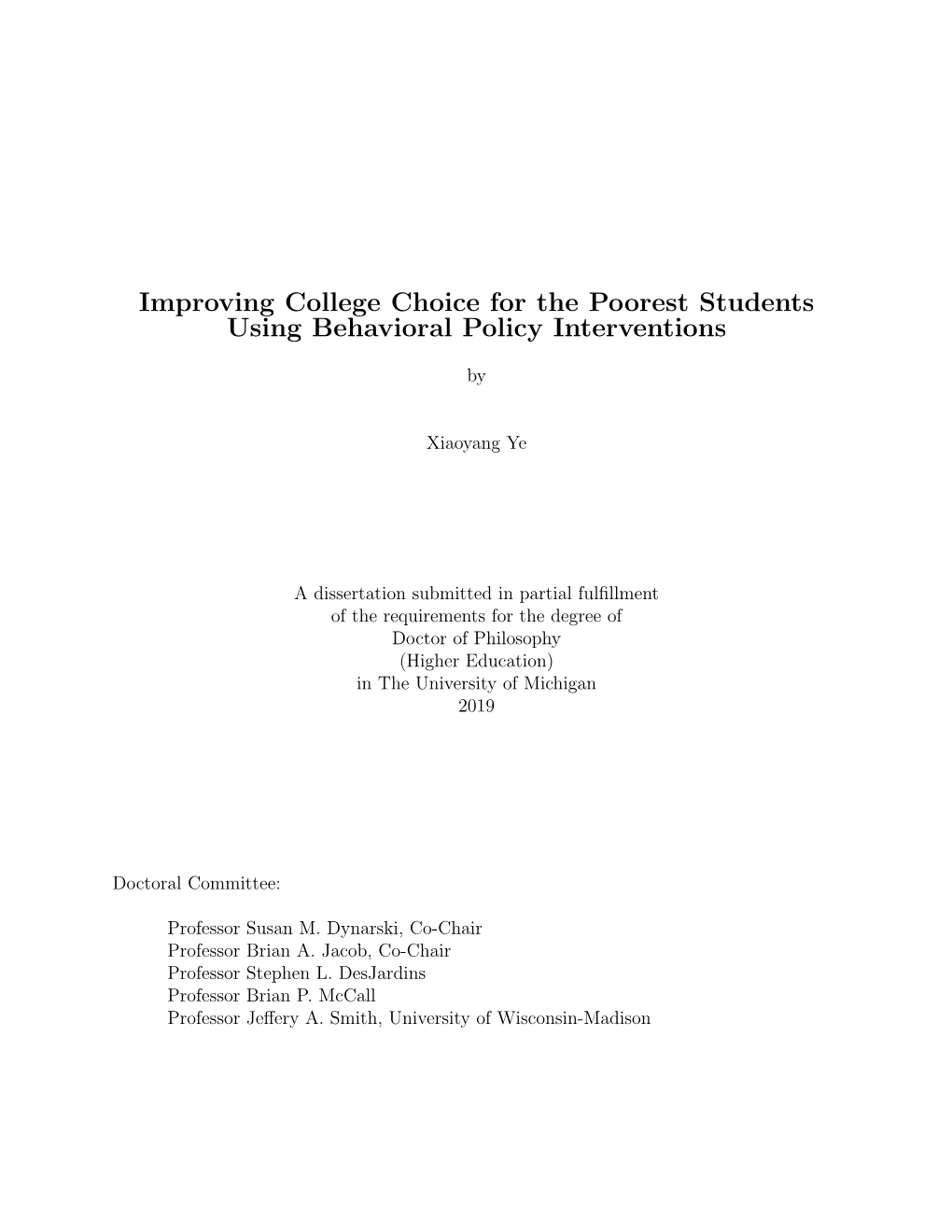 Improving College Choice for the Poorest Students Using Behavioral Policy Interventions

by

Xiaoyang Ye

A dissertation submitted in partial fulfillment
of the requirements for the degree of
Doctor of Philosophy
(Higher Education)
in The University of Michigan
2019

Doctoral Committee:

Professor Susan M. Dynarski, Co-Chair
Professor Brian A. Jacob, Co-Chair
Professor Stephen L. DesJardins
Professor Brian P. McCall
Professor Jeffery A. Smith, University of Wisconsin-Madison